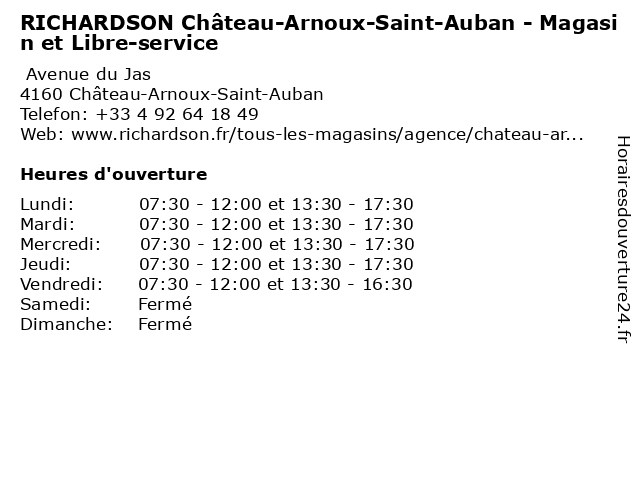 RICHARDSON Château-Arnoux-Saint-Auban - Magasin et Libre-service

Avenue du Jas
4160 Château-Arnoux-Saint-Auban
Telefon: +33 4 92 64 18 49
Web: www.richardson.fr/tous-les-magasins/agence/chateau-ar...

Heures d'ouverture

Lundi: 07:30 - 12:00 et 13:30 - 17:30
Mardi: 07:30 - 12:00 et 13:30 - 17:30
Mercredi: 07:30 - 12:00 et 13:30 - 17:30
Jeudi: 07:30 - 12:00 et 13:30 - 17:30
Vendredi: 07:30 - 12:00 et 13:30 - 16:30
Samedi: Fermé
Dimanche: Fermé

Horairesdouverture24.fr